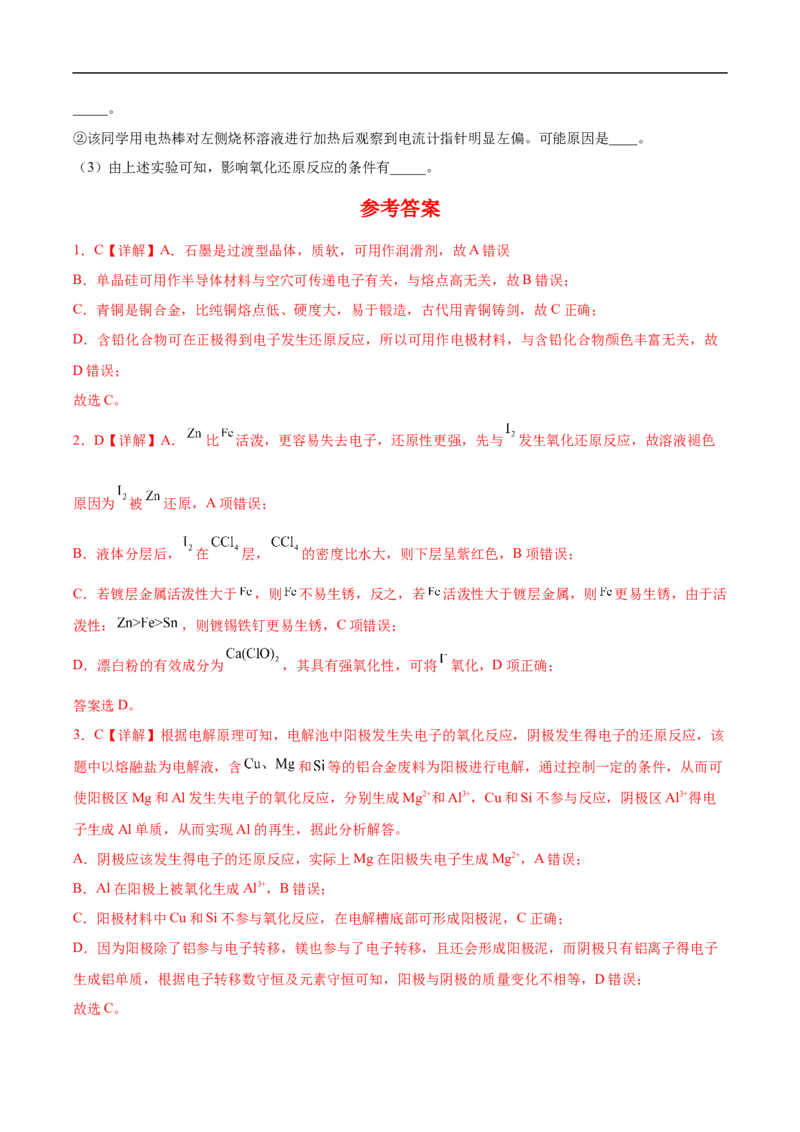 _____。

②该同学用电热棒对左侧烧杯溶液进行加热后观察到电流计指针明显左偏。可能原因是____。

（3）由上述实验可知，影响氧化还原反应的条件有_____。

参考答案

1．C【详解】A．石墨是过渡型晶体，质软，可用作润滑剂，故A错误

B．单晶硅可用作半导体材料与空穴可传递电子有关，与熔点高无关，故B错误；

C．青铜是铜合金，比纯铜熔点低、硬度大，易于锻造，古代用青铜铸剑，故C正确；

D．含铅化合物可在正极得到电子发生还原反应，所以可用作电极材料，与含铅化合物颜色丰富无关，故D错误；

故选C。

2．D【详解】A．$Zn$比$Fe$活泼，更容易失去电子，还原性更强，先与$I_2$发生氧化还原反应，故溶液褪色原因为$I_2$被$Zn$还原，A项错误；

B．液体分层后，$I_2$在$CCl_4$层，$CCl_4$的密度比水大，则下层呈紫红色，B项错误；

C．若镀层金属活泼性大于$Fe$，则$Fe$不易生锈，反之，若$Fe$活泼性大于镀层金属，则$Fe$更易生锈，由于活泼性：$Zn>Fe>Sn$，则镀锡铁钉更易生锈，C项错误；

D．漂白粉的有效成分为$Ca(ClO)_2$，其具有强氧化性，可将$I^-$氧化，D项正确；

答案选D。

3．C【详解】根据电解原理可知，电解池中阳极发生失电子的氧化反应，阴极发生得电子的还原反应，该题中以熔融盐为电解液，含$Cu$、$Mg$和$Si$等的铝合金废料为阳极进行电解，通过控制一定的条件，从而可使阳极区Mg和Al发生失电子的氧化反应，分别生成$Mg^{2+}$和$Al^{3+}$，Cu和Si不参与反应，阴极区$Al^{3+}$得电子生成Al单质，从而实现Al的再生，据此分析解答。

A．阴极应该发生得电子的还原反应，实际上Mg在阳极失电子生成$Mg^{2+}$，A错误；

B．Al在阳极上被氧化生成$Al^{3+}$，B错误；

C．阳极材料中Cu和Si不参与氧化反应，在电解槽底部可形成阳极泥，C正确；

D．因为阳极除了铝参与电子转移，镁也参与了电子转移，且还会形成阳极泥，而阴极只有铝离子得电子生成铝单质，根据电子转移数守恒及元素守恒可知，阳极与阴极的质量变化不相等，D错误；

故选C。